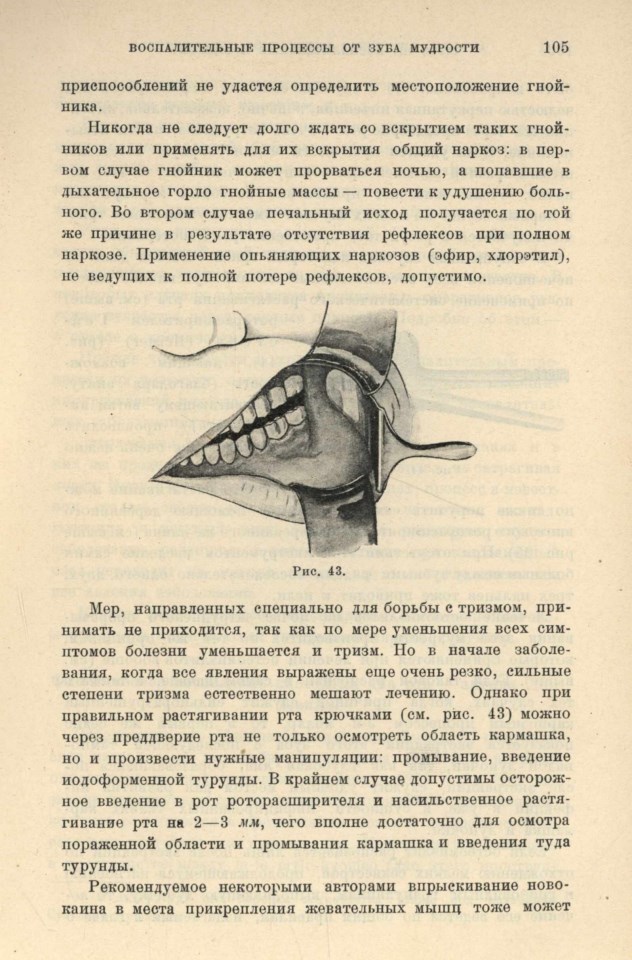 ВОСПАЛИТЕЛЬНЫЕ ПРОЦЕССЫ ОТ ЗУБА МУДРОСТИ 105

приспособлений не удастся определить местоположение гнойника.

Никогда не следует долго ждать со вскрытием таких гнойников или применять для их вскрытия общий наркоз: в первом случае гнойник может прорваться ночью, а попавшие в дыхательное горло гнойные массы — повести к удушению больного. Во втором случае печальный исход получается по той же причине в результате отсутствия рефлексов при полном наркозе. Применение опьяняющих наркозов (эфир, хлорэтил), не ведущих к полной потере рефлексов, допустимо.

Рис. 43.

Мер, направленных специально для борьбы с тризмом, принимать не приходится, так как по мере уменьшения всех симптомов болезни уменьшается и тризм. Но в начале заболевания, когда все явления выражены еще очень резко, сильные степени тризма естественно мешают лечению. Однако при правильном растягивании рта крючками (см. рис. 43) можно через преддверие рта не только осмотреть область кармашка, но и произвести нужные манипуляции: промывание, введение иодоформенной турунды. В крайнем случае допустимы осторожное введение в рот роторасширителя и насильственное растягивание рта на 2—3 мм, чего вполне достаточно для осмотра пораженной области и промывания кармашка и введения туда турунды.

Рекомендуемое некоторыми авторами впрыскивание новокаина в места прикрепления жевательных мышц тоже может